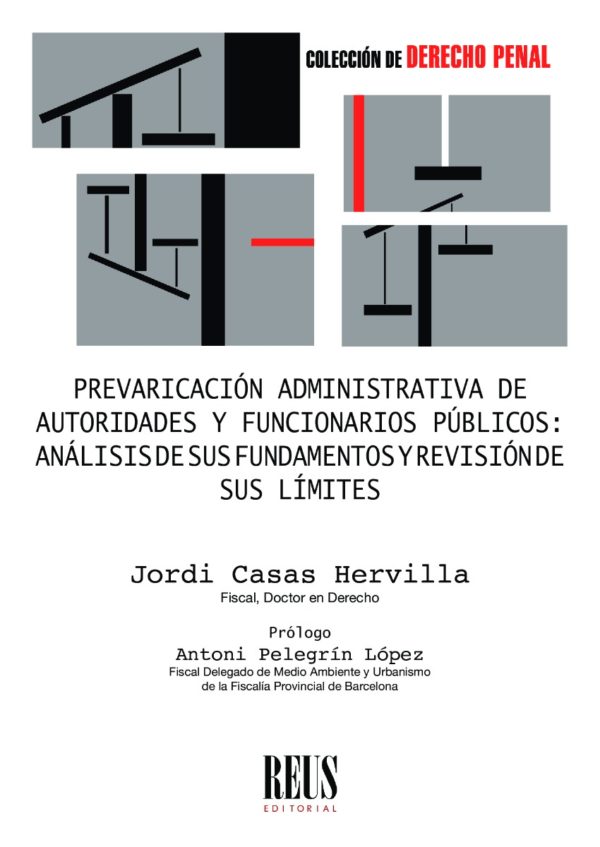 COLECCIÓN DE DERECHO PENAL

PREVARICACIÓN ADMINISTRATIVA DE AUTORIDADES Y FUNCIONARIOS PÚBLICOS: ANÁLISIS DE SUS FUNDAMENTOS Y REVISIÓN DE SUS LÍMITES

Jordi Casas Hervilla
Fiscal, Doctor en Derecho

Prólogo
Antoni Pelegrín López
Fiscal Delegado de Medio Ambiente y Urbanismo de la Fiscalía Provincial de Barcelona

REUS
EDITORIAL